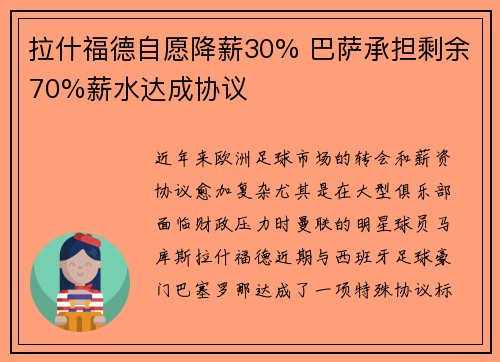 拉什福德自愿降薪30% 巴萨承担剩余70%薪水达成协议

近年来欧洲足球市场的转会和薪资协议愈加复杂尤其是在大型俱乐部面临财政压力时曼联的明星球员马库斯拉什福德近期与西班牙足球豪门巴塞罗那达成了一项特殊协议标